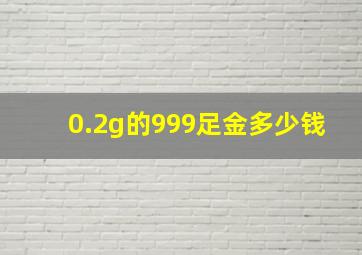 0.2g的999足金多少钱